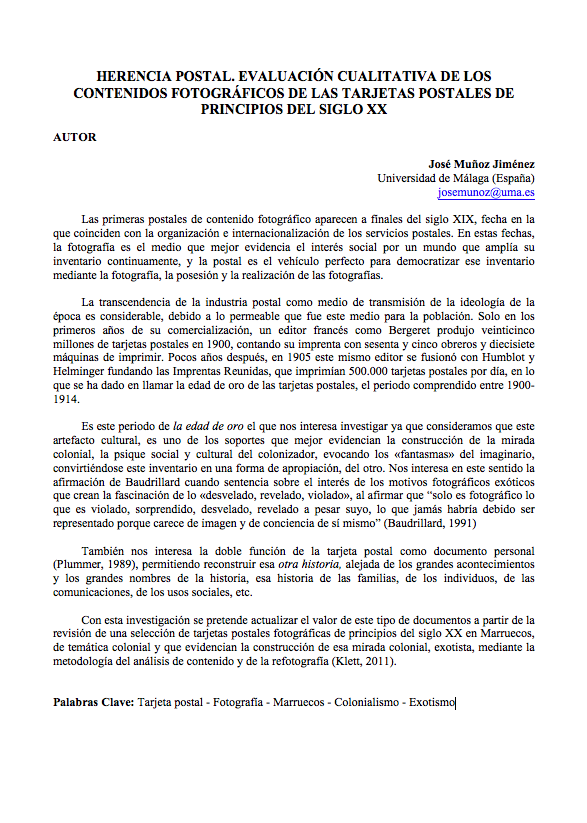 HERENCIA POSTAL. EVALUACIÓN CUALITATIVA DE LOS CONTENIDOS FOTOGRÁFICOS DE LAS TARJETAS POSTALES DE PRINCIPIOS DEL SIGLO XX

AUTOR

José Muñoz Jiménez
Universidad de Málaga (España)
josemunoz@uma.es

Las primeras postales de contenido fotográfico aparecen a finales del siglo XIX, fecha en la que coinciden con la organización e internacionalización de los servicios postales. En estas fechas, la fotografía es el medio que mejor evidencia el interés social por un mundo que amplía su inventario continuamente, y la postal es el vehículo perfecto para democratizar ese inventario mediante la fotografía, la posesión y la realización de las fotografías.

La transcendencia de la industria postal como medio de transmisión de la ideología de la época es considerable, debido a lo permeable que fue este medio para la población. Solo en los primeros años de su comercialización, un editor francés como Bergeret produjo veinticinco millones de tarjetas postales en 1900, contando su imprenta con sesenta y cinco obreros y diecisiete máquinas de imprimir. Pocos años después, en 1905 este mismo editor se fusionó con Humblot y Helminger fundando las Imprentas Reunidas, que imprimían 500.000 tarjetas postales por día, en lo que se ha dado en llamar la edad de oro de las tarjetas postales, el periodo comprendido entre 1900-1914.

Es este periodo de la edad de oro el que nos interesa investigar ya que consideramos que este artefacto cultural, es uno de los soportes que mejor evidencian la construcción de la mirada colonial, la psique social y cultural del colonizador, evocando los «fantasmas» del imaginario, convirtiéndose este inventario en una forma de apropiación, del otro. Nos interesa en este sentido la afirmación de Baudrillard cuando sentencia sobre el interés de los motivos fotográficos exóticos que crean la fascinación de lo «desvelado, revelado, violado», al afirmar que "solo es fotográfico lo que es violado, sorprendido, desvelado, revelado a pesar suyo, lo que jamás habría debido ser representado porque carece de imagen y de conciencia de sí mismo" (Baudrillard, 1991)

También nos interesa la doble función de la tarjeta postal como documento personal (Plummer, 1989), permitiendo reconstruir esa otra historia, alejada de los grandes acontecimientos y los grandes nombres de la historia, esa historia de las familias, de los individuos, de las comunicaciones, de los usos sociales, etc.

Con esta investigación se pretende actualizar el valor de este tipo de documentos a partir de la revisión de una selección de tarjetas postales fotográficas de principios del siglo XX en Marruecos, de temática colonial y que evidencian la construcción de esa mirada colonial, exotista, mediante la metodología del análisis de contenido y de la refotografía (Klett, 2011).

Palabras Clave: Tarjeta postal - Fotografía - Marruecos - Colonialismo - Exotismo